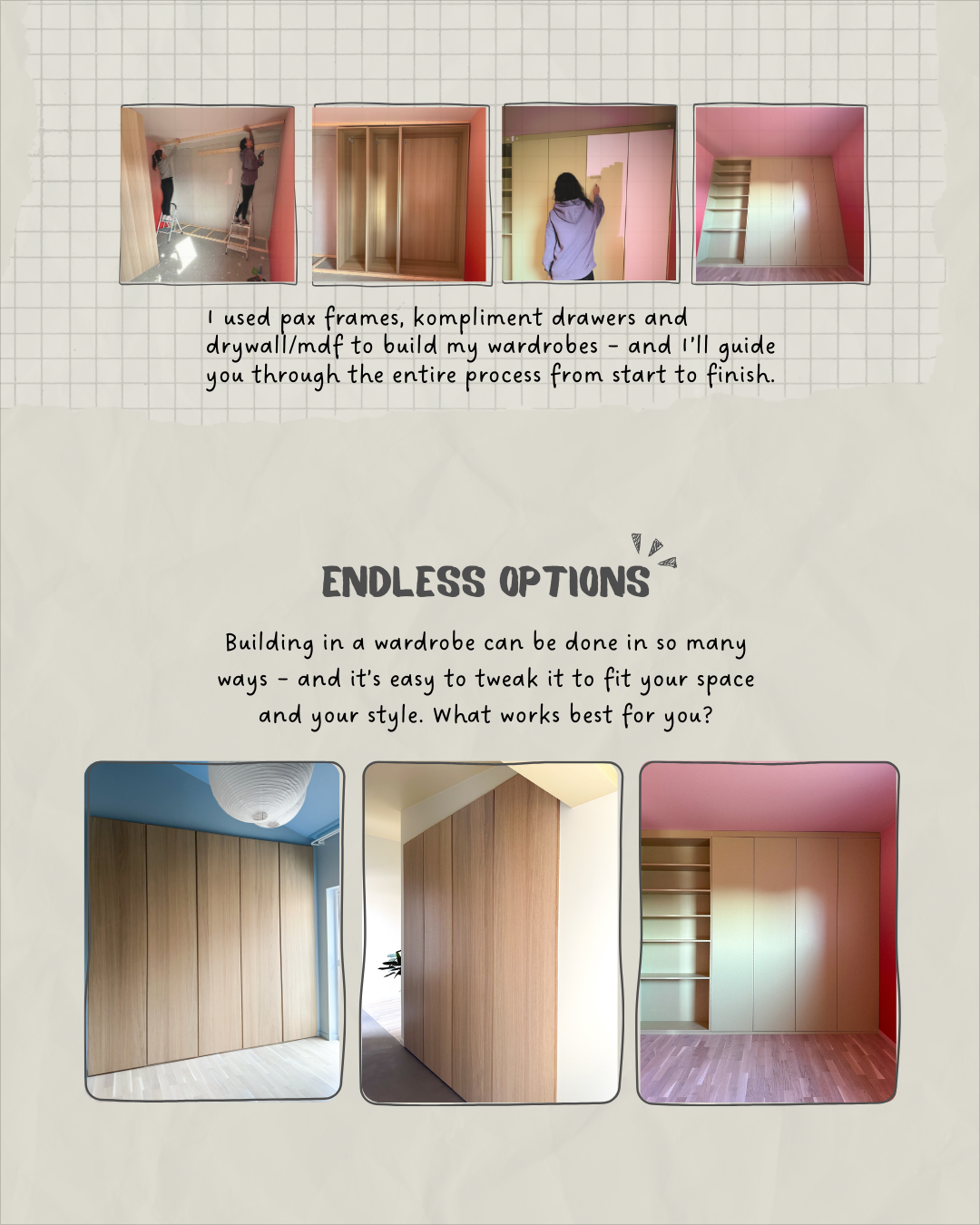 I used pax frames, kompliment drawers and drywall/mdf to build my wardrobes - and I'll guide you through the entire process from start to finish.

ENDLESS OPTIONS

Building in a wardrobe can be done in so many ways - and it's easy to tweak it to fit your space and your style. What works best for you?